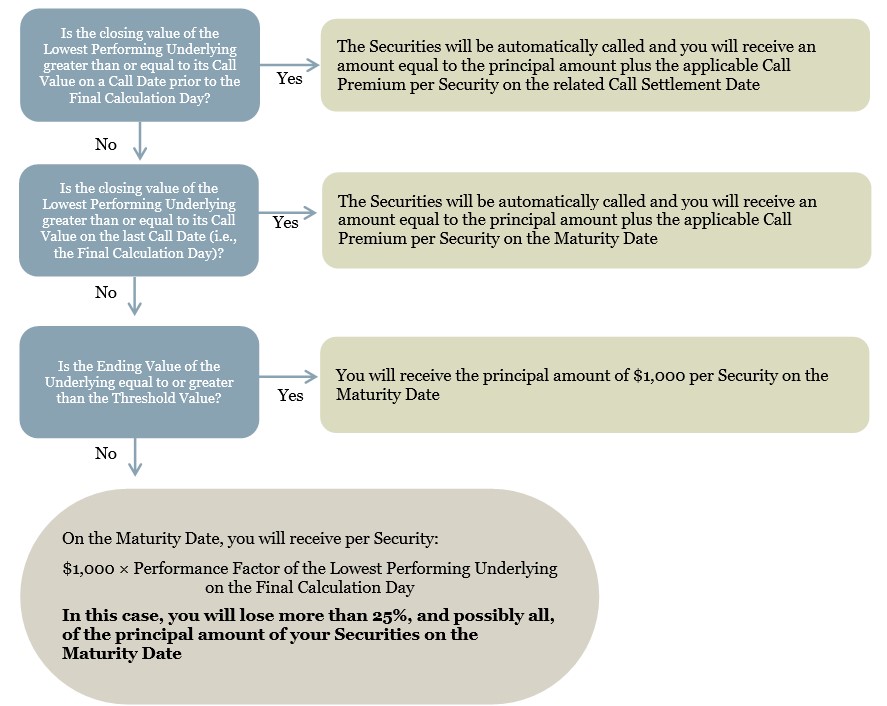 Is the closing value of the Lowest Performing Underlying greater than or equal to its Call Value on a Call Date prior to the Final Calculation Day?

Yes

The Securities will be automatically called and you will receive an amount equal to the principal amount plus the applicable Call Premium per Security on the related Call Settlement Date

No

Is the closing value of the Lowest Performing Underlying greater than or equal to its Call Value on the last Call Date (i.e., the Final Calculation Day)?

Yes

The Securities will be automatically called and you will receive an amount equal to the principal amount plus the applicable Call Premium per Security on the Maturity Date

No

Is the Ending Value of the Underlying equal to or greater than the Threshold Value?

Yes

You will receive the principal amount of $1,000 per Security on the Maturity Date

No

On the Maturity Date, you will receive per Security:

$1,000 × Performance Factor of the Lowest Performing Underlying on the Final Calculation Day

In this case, you will lose more than 25%, and possibly all, of the principal amount of your Securities on the Maturity Date